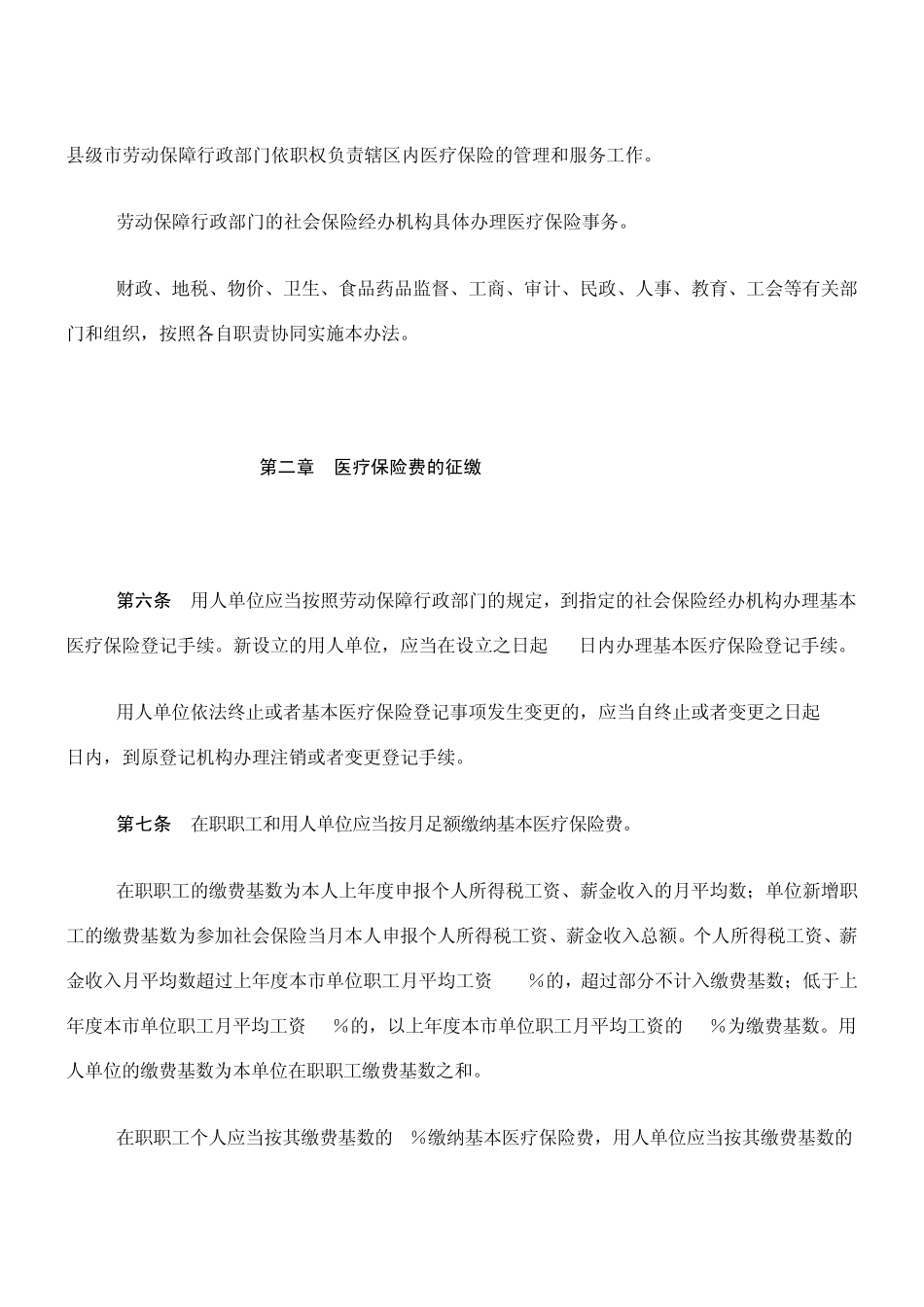 县级市劳动保障行政部门依职权负责辖区内医疗保险的管理和服务工作。

劳动保障行政部门的社会保险经办机构具体办理医疗保险事务。

财政、地税、物价、卫生、食品药品监督、工商、审计、民政、人事、教育、工会等有关部门和组织，按照各自职责协同实施本办法。

第二章　医疗保险费的征缴

第六条　用人单位应当按照劳动保障行政部门的规定，到指定的社会保险经办机构办理基本医疗保险登记手续。新设立的用人单位，应当在设立之日起　　日内办理基本医疗保险登记手续。

用人单位依法终止或者基本医疗保险登记事项发生变更的，应当自终止或者变更之日起　　日内，到原登记机构办理注销或者变更登记手续。

第七条　在职职工和用人单位应当按月足额缴纳基本医疗保险费。

在职职工的缴费基数为本人上年度申报个人所得税工资、薪金收入的月平均数；单位新增职工的缴费基数为参加社会保险当月本人申报个人所得税工资、薪金收入总额。个人所得税工资、薪金收入月平均数超过上年度本市单位职工月平均工资　　%的，超过部分不计入缴费基数；低于上年度本市单位职工月平均工资　　%的，以上年度本市单位职工月平均工资的　　%为缴费基数。用人单位的缴费基数为本单位在职职工缴费基数之和。

在职职工个人应当按其缴费基数的　%缴纳基本医疗保险费，用人单位应当按其缴费基数的